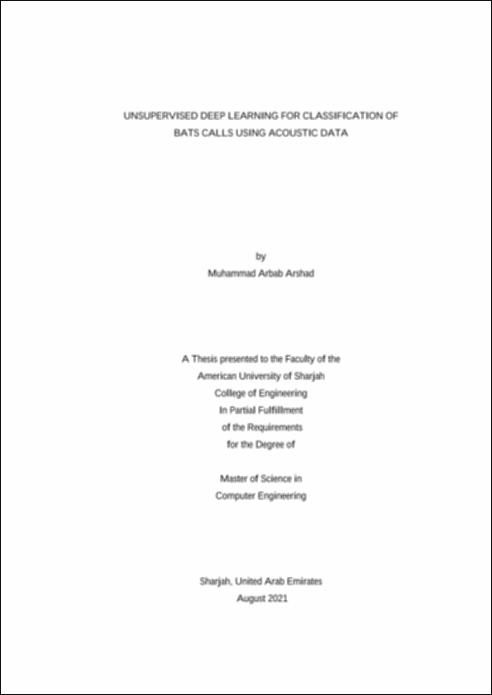 UNSUPERVISED DEEP LEARNING FOR CLASSIFICATION OF BATS CALLS USING ACOUSTIC DATA

by
Muhammad Arbab Arshad

A Thesis presented to the Faculty of the
American University of Sharjah
College of Engineering
In Partial Fulfillment
of the Requirements
for the Degree of

Master of Science in
Computer Engineering

Sharjah, United Arab Emirates
August 2021